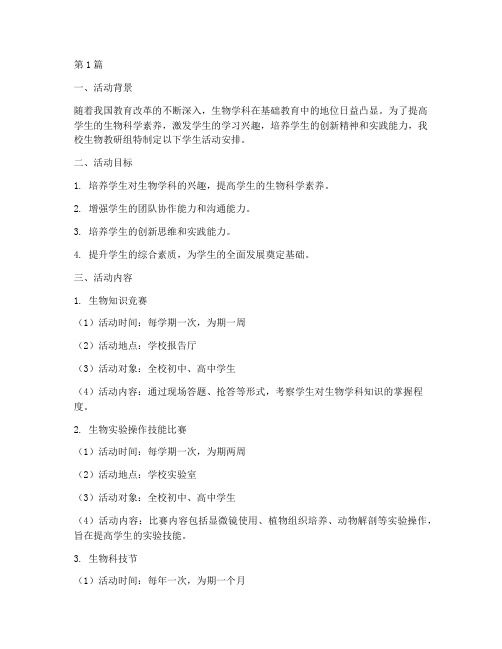 第1篇

一、活动背景

随着我国教育改革的不断深入，生物学科在基础教育中的地位日益凸显。为了提高学生的生物科学素养，激发学生的学习兴趣，培养学生的创新精神和实践能力，我校生物教研组特制定以下学生活动安排。

二、活动目标

1. 培养学生对生物学科的兴趣，提高学生的生物科学素养。

2. 增强学生的团队协作能力和沟通能力。

3. 培养学生的创新思维和实践能力。

4. 提升学生的综合素质，为学生的全面发展奠定基础。

三、活动内容

1. 生物知识竞赛

（1）活动时间：每学期一次，为期一周

（2）活动地点：学校报告厅

（3）活动对象：全校初中、高中学生

（4）活动内容：通过现场答题、抢答等形式，考察学生对生物学科知识的掌握程度。

2. 生物实验操作技能比赛

（1）活动时间：每学期一次，为期两周

（2）活动地点：学校实验室

（3）活动对象：全校初中、高中学生

（4）活动内容：比赛内容包括显微镜使用、植物组织培养、动物解剖等实验操作，旨在提高学生的实验技能。

3. 生物科技节

（1）活动时间：每年一次，为期一个月